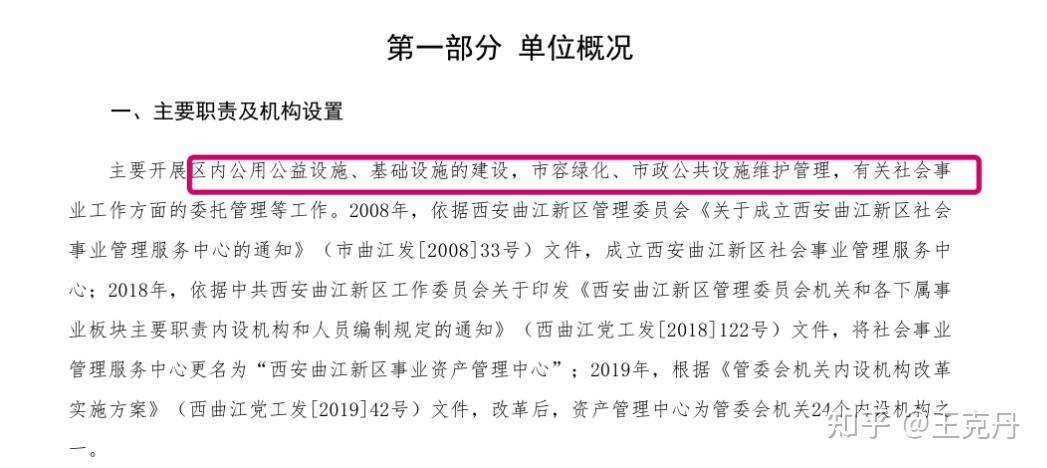 第一部分 单位概况

一、主要职责及机构设置

主要开展区内公用公益设施、基础设施的建设，市容绿化、市政公共设施维护管理，有关社会事业工作方面的委托管理等工作。2008年，依据西安曲江新区管理委员会《关于成立西安曲江新区社会事业管理服务中心的通知》（市曲江发[2008]33号）文件，成立西安曲江新区社会事业管理服务中心；2018年，依据中共西安曲江新区工作委员会关于印发《西安曲江新区管理委员会机关和各下属事业板块主要职责内设机构和人员编制规定的通知》（西曲江党工发[2018]122号）文件，将社会事业管理服务中心更名为“西安曲江新区事业资产管理中心”；2019年，根据《管委会机关内设机构改革实施方案》（西曲江党工发[2019]42号）文件，改革后，资产管理中心为管委会机关24个内设机构之一。

知乎 @王克丹